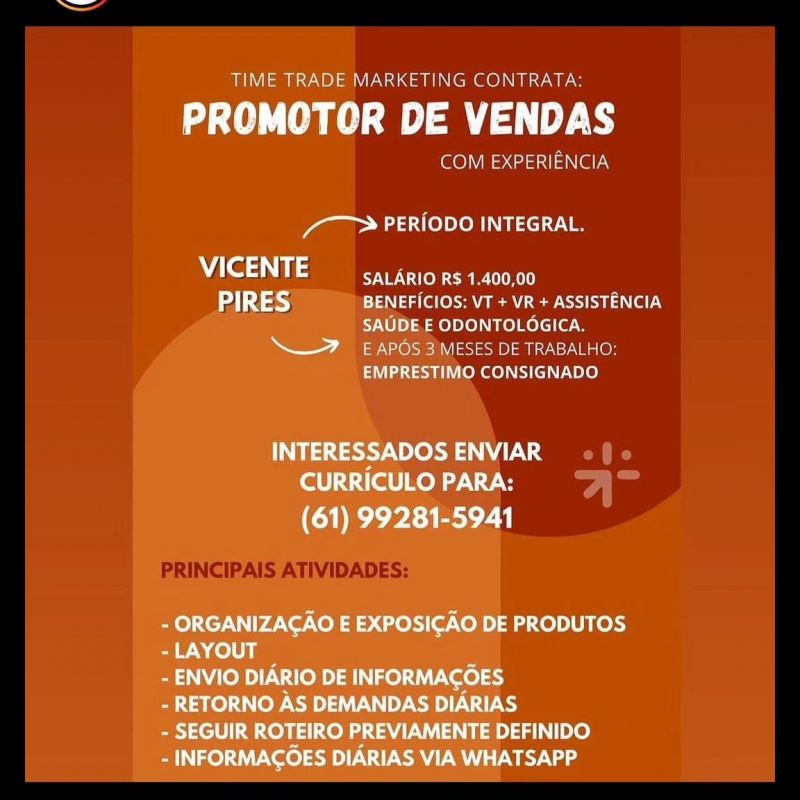 TIME TRADE MARKETING CONTRATA:
PROMOTOR DE VENDAS
COM EXPERIÊNCIA

VICENTE PIRES

PERÍODO INTEGRAL.

SALÁRIO R$ 1.400,00
BENEFÍCIOS: VT + VR + ASSISTÊNCIA SAÚDE E ODONTOLÓGICA.
E APÓS 3 MESES DE TRABALHO:
EMPRESTIMO CONSIGNADO

INTERESSADOS ENVIAR CURRÍCULO PARA:
(61) 99281-5941

PRINCIPAIS ATIVIDADES:

- ORGANIZAÇÃO E EXPOSIÇÃO DE PRODUTOS
- LAYOUT
- ENVIO DIÁRIO DE INFORMAÇÕES
- RETORNO ÀS DEMANDAS DIÁRIAS
- SEGUIR ROTEIRO PREVIAMENTE DEFINIDO
- INFORMAÇÕES DIÁRIAS VIA WHATSAPP